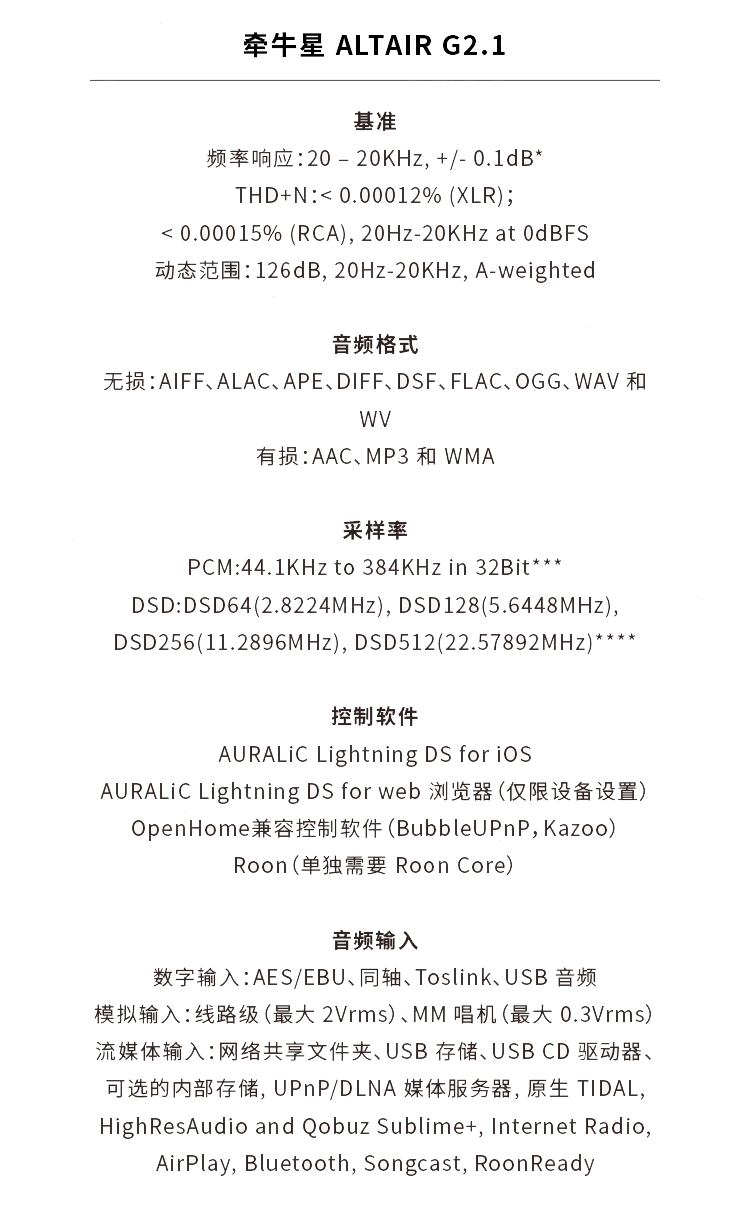 牵牛星 ALTAIR G2.1

基准
频率响应：20 – 20KHz, +/- 0.1dB*
THD+N：< 0.00012% (XLR)；
< 0.00015% (RCA), 20Hz-20KHz at 0dBFS
动态范围：126dB, 20Hz-20KHz, A-weighted

音频格式
无损：AIFF、ALAC、APE、DIFF、DSF、FLAC、OGG、WAV 和 WV
有损：AAC、MP3 和 WMA

采样率
PCM:44.1KHz to 384KHz in 32Bit***
DSD:DSD64(2.8224MHz), DSD128(5.6448MHz), DSD256(11.2896MHz), DSD512(22.57892MHz)****

控制软件
AURALiC Lightning DS for iOS
AURALiC Lightning DS for web 浏览器（仅限设备设置）
OpenHome兼容控制软件（BubbleUPnP，Kazoo）
Roon（单独需要 Roon Core）

音频输入
数字输入：AES/EBU、同轴、Toslink、USB 音频
模拟输入：线路级（最大 2Vrms）、MM 唱机（最大 0.3Vrms）
流媒体输入：网络共享文件夹、USB 存储、USB CD 驱动器、可选的内部存储, UPnP/DLNA 媒体服务器, 原生 TIDAL, HighResAudio and Qobuz Sublime+, Internet Radio, AirPlay, Bluetooth, Songcast, RoonReady